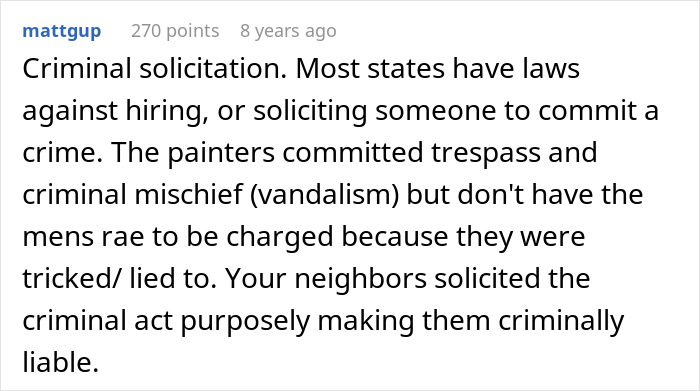 mattgup 270 points 8 years ago

Criminal solicitation. Most states have laws against hiring, or soliciting someone to commit a crime. The painters committed trespass and criminal mischief (vandalism) but don't have the mens rae to be charged because they were tricked/ lied to. Your neighbors solicited the criminal act purposely making them criminally liable.